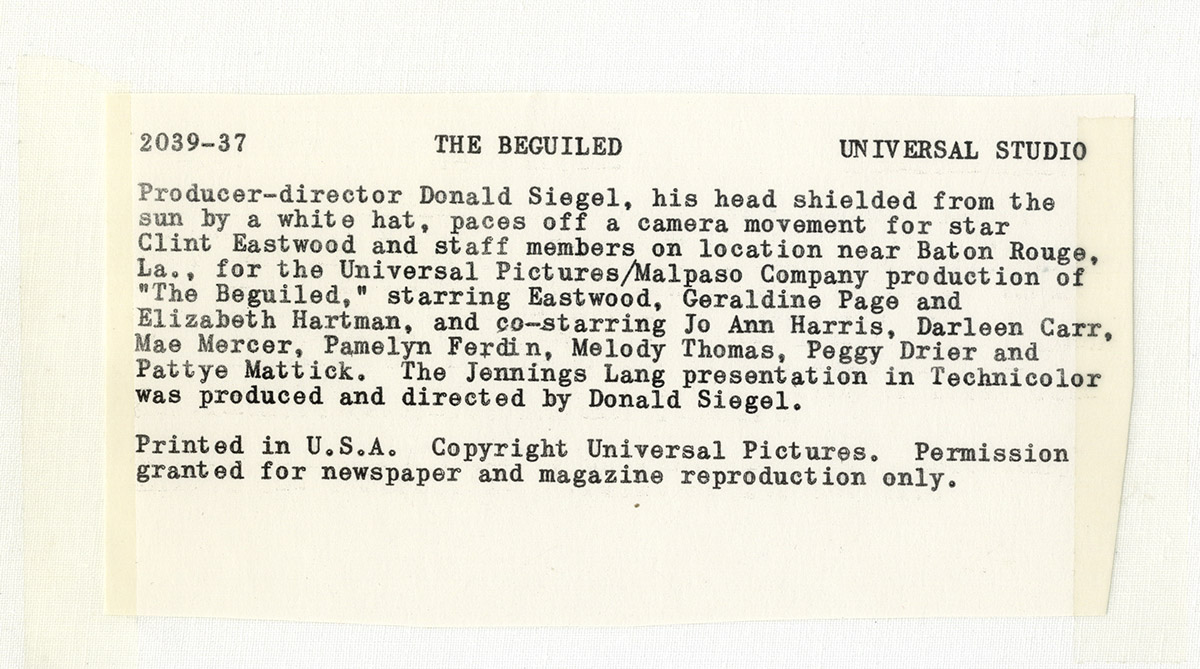 2039-37 THE BEGUILED UNIVERSAL STUDIO

Producer-director Donald Siegel, his head shielded from the sun by a white hat, paces off a camera movement for star Clint Eastwood and staff members on location near Baton Rouge, La., for the Universal Pictures/Malpaso Company production of "The Beguiled," starring Eastwood, Geraldine Page and Elizabeth Hartman, and co-starring Jo Ann Harris, Darleen Carr, Mae Mercer, Pamelyn Ferdin, Melody Thomas, Peggy Drier and Pattye Mattick. The Jennings Lang presentation in Technicolor was produced and directed by Donald Siegel.

Printed in U.S.A. Copyright Universal Pictures. Permission granted for newspaper and magazine reproduction only.